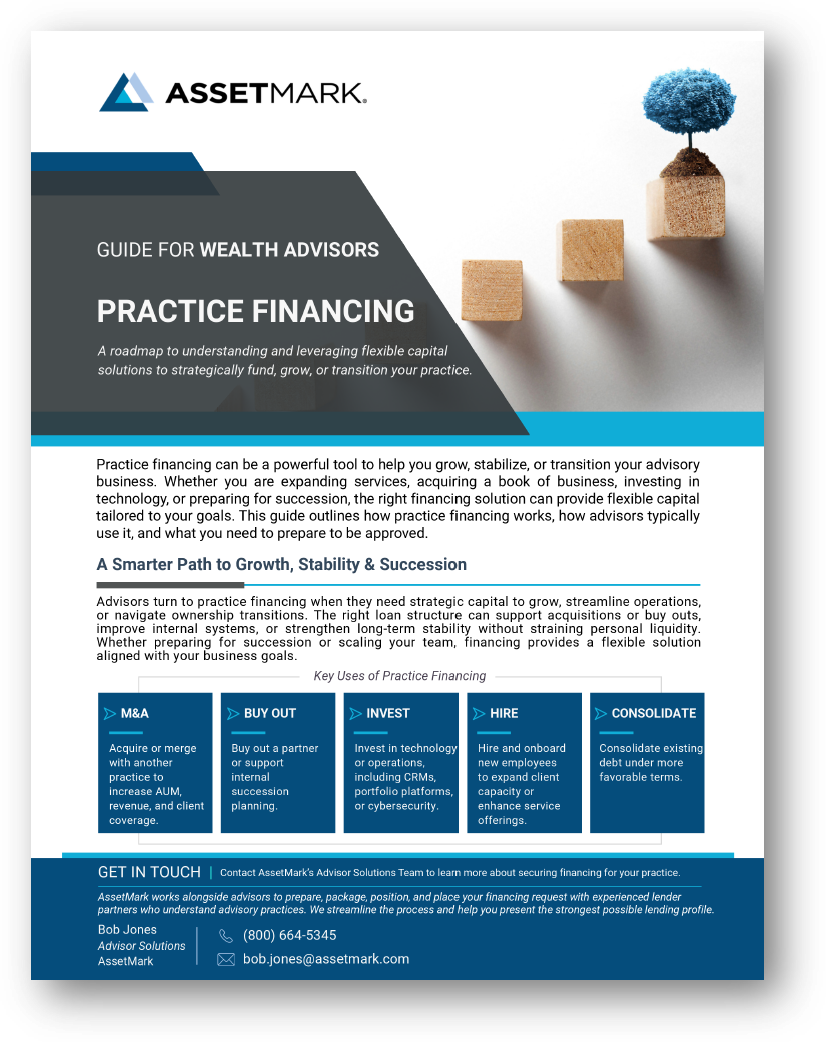 ASSETMARK.

GUIDE FOR WEALTH ADVISORS

PRACTICE FINANCING

A roadmap to understanding and leveraging flexible capital solutions to strategically fund, grow, or transition your practice.

Practice financing can be a powerful tool to help you grow, stabilize, or transition your advisory business. Whether you are expanding services, acquiring a book of business, investing in technology, or preparing for succession, the right financing solution can provide flexible capital tailored to your goals. This guide outlines how practice financing works, how advisors typically use it, and what you need to prepare to be approved.

A Smarter Path to Growth, Stability & Succession

Advisors turn to practice financing when they need strategic capital to grow, streamline operations, or navigate ownership transitions. The right loan structure can support acquisitions or buy outs, improve internal systems, or strengthen long-term stability without straining personal liquidity. Whether preparing for succession or scaling your team, financing provides a flexible solution aligned with your business goals.

Key Uses of Practice Financing

M&A
Acquire or merge with another practice to increase AUM, revenue, and client coverage.

BUY OUT
Buy out a partner or support internal succession planning.

INVEST
Invest in technology or operations, including CRMs, portfolio platforms, or cybersecurity.

HIRE
Hire and onboard new employees to expand client capacity or enhance service offerings.

CONSOLIDATE
Consolidate existing debt under more favorable terms.

GET IN TOUCH | Contact AssetMark's Advisor Solutions Team to learn more about securing financing for your practice.

AssetMark works alongside advisors to prepare, package, position, and place your financing request with experienced lender partners who understand advisory practices. We streamline the process and help you present the strongest possible lending profile.

Bob Jones
Advisor Solutions
AssetMark

(800) 664-5345
bob.jones@assetmark.com